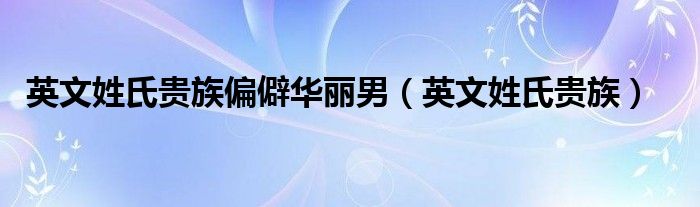 英文姓氏贵族偏僻华丽男（英文姓氏贵族）